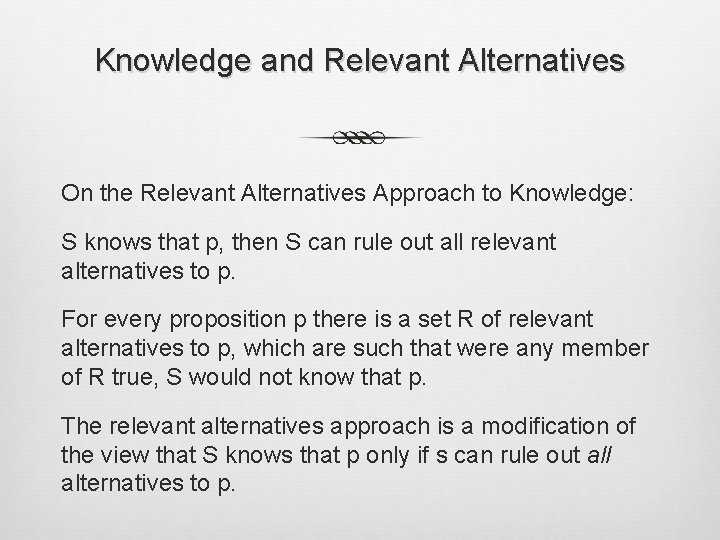 Knowledge and Relevant Alternatives

On the Relevant Alternatives Approach to Knowledge:

S knows that p, then S can rule out all relevant alternatives to p.

For every proposition p there is a set R of relevant alternatives to p, which are such that were any member of R true, S would not know that p.

The relevant alternatives approach is a modification of the view that S knows that p only if s can rule out all alternatives to p.